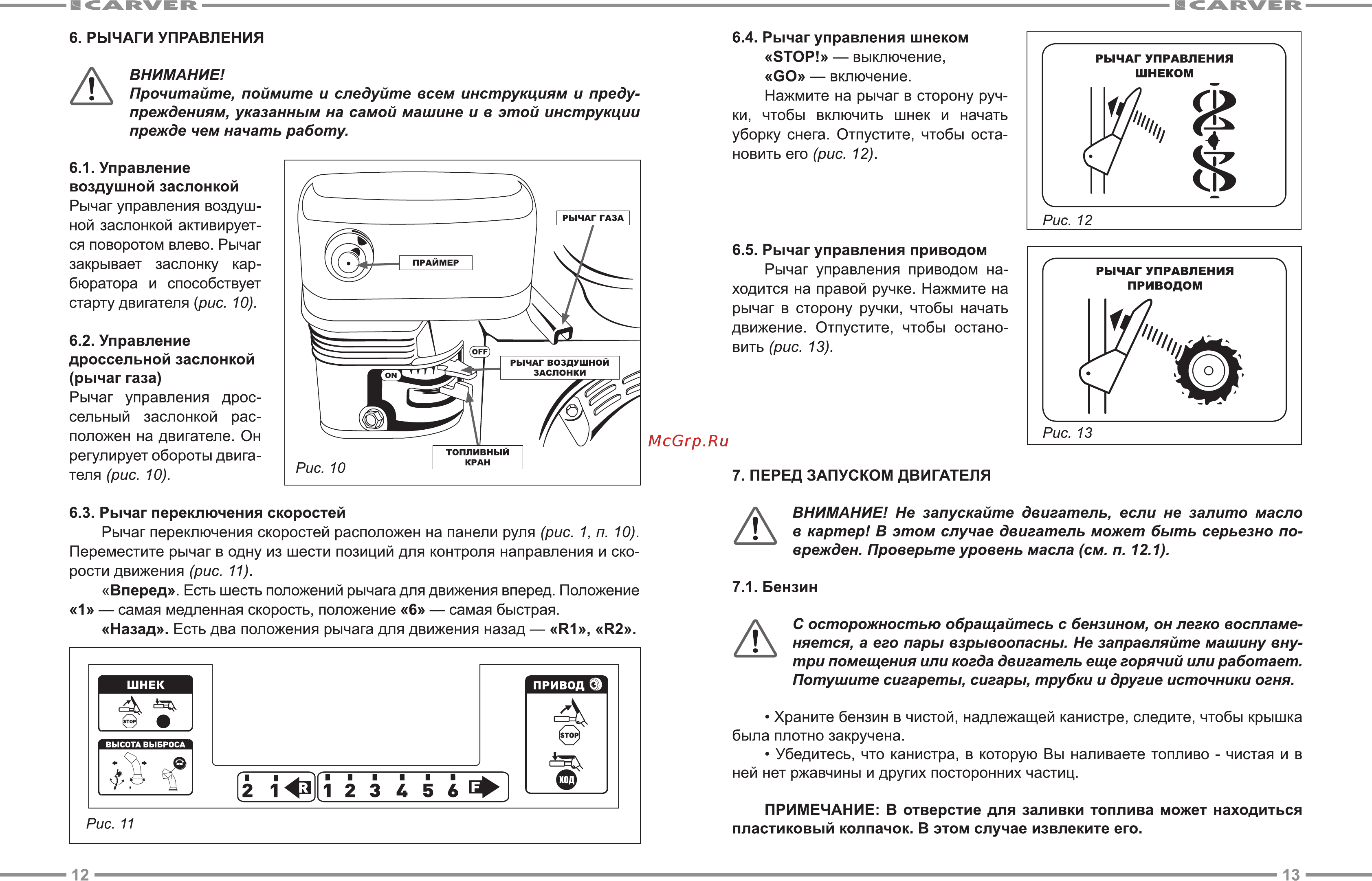 CARVER

6. РЫЧАГИ УПРАВЛЕНИЯ

ВНИМАНИЕ!
Прочитайте, поймите и следуйте всем инструкциям и предупреждениям, указанным на самой машине и в этой инструкции прежде чем начать работу.

6.1. Управление воздушной заслонкой
Рычаг управления воздушной заслонкой активируется поворотом влево. Рычаг закрывает заслонку карбюратора и способствует старту двигателя (рис. 10).

6.2. Управление дроссельной заслонкой (рычаг газа)
Рычаг управления дроссельный заслонкой расположен на двигателе. Он регулирует обороты двигателя (рис. 10).

РЫЧАГ ГАЗА
ПРАЙМЕР
OFF
ON
РЫЧАГ ВОЗДУШНОЙ ЗАСЛОНКИ
ТОПЛИВНЫЙ КРАН
Рис. 10

6.3. Рычаг переключения скоростей
Рычаг переключения скоростей расположен на панели руля (рис. 1, п. 10). Переместите рычаг в одну из шести позиций для контроля направления и скорости движения (рис. 11).
«Вперед». Есть шесть положений рычага для движения вперед. Положение «1» — самая медленная скорость, положение «6» — самая быстрая.
«Назад». Есть два положения рычага для движения назад — «R1», «R2».

ШНЕК
STOP
ВЫСОТА ВЫБРОСА
2 1 R 1 2 3 4 5 6 F
ПРИВОД
STOP
ХОД
Рис. 11

12

CARVER

6.4. Рычаг управления шнеком
«STOP!» — выключение,
«GO» — включение.
Нажмите на рычаг в сторону ручки, чтобы включить шнек и начать уборку снега. Отпустите, чтобы остановить его (рис. 12).

РЫЧАГ УПРАВЛЕНИЯ ШНЕКОМ
Рис. 12

6.5. Рычаг управления приводом
Рычаг управления приводом находится на правой ручке. Нажмите на рычаг в сторону ручки, чтобы начать движение. Отпустите, чтобы остановить (рис. 13).

РЫЧАГ УПРАВЛЕНИЯ ПРИВОДОМ
Рис. 13

McGrp.Ru

7. ПЕРЕД ЗАПУСКОМ ДВИГАТЕЛЯ

ВНИМАНИЕ! Не запускайте двигатель, если не залито масло в картер! В этом случае двигатель может быть серьезно поврежден. Проверьте уровень масла (см. п. 12.1).

7.1. Бензин

С осторожностью обращайтесь с бензином, он легко воспламеняется, а его пары взрывоопасны. Не заправляйте машину внутри помещения или когда двигатель еще горячий или работает. Потушите сигареты, сигары, трубки и другие источники огня.

• Храните бензин в чистой, надлежащей канистре, следите, чтобы крышка была плотно закручена.
• Убедитесь, что канистра, в которую Вы наливаете топливо - чистая и в ней нет ржавчины и других посторонних частиц.

ПРИМЕЧАНИЕ: В отверстие для заливки топлива может находиться пластиковый колпачок. В этом случае извлеките его.

13